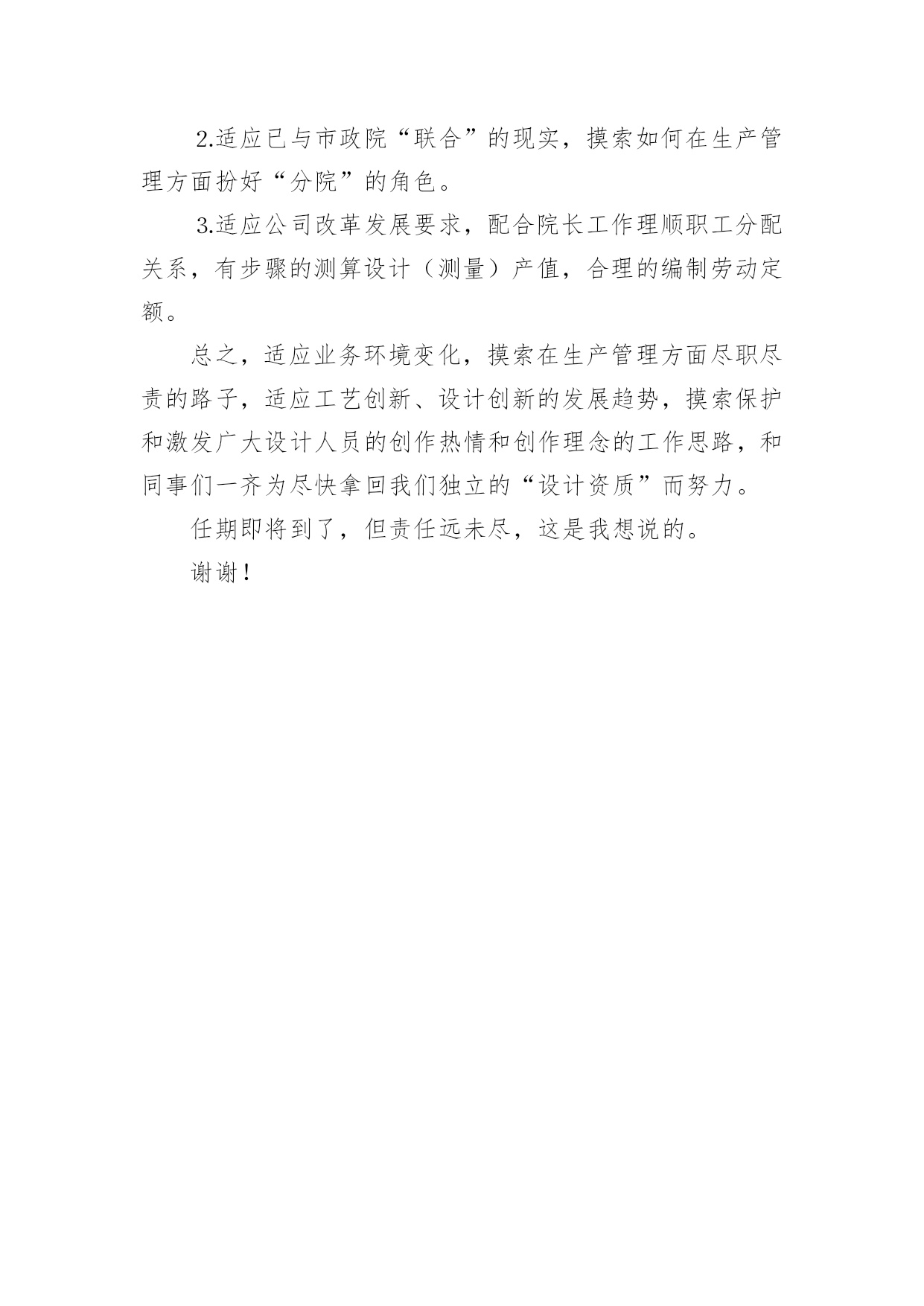 2.适应已与市政院“联合”的现实，摸索如何在生产管理方面扮好“分院”的角色。

3.适应公司改革发展要求，配合院长工作理顺职工分配关系，有步骤的测算设计（测量）产值，合理的编制劳动定额。

总之，适应业务环境变化，摸索在生产管理方面尽职尽责的路子，适应工艺创新、设计创新的发展趋势，摸索保护和激发广大设计人员的创作热情和创作理念的工作思路，和同事们一齐为尽快拿回我们独立的“设计资质”而努力。

任期即将到了，但责任远未尽，这是我想说的。

谢谢！